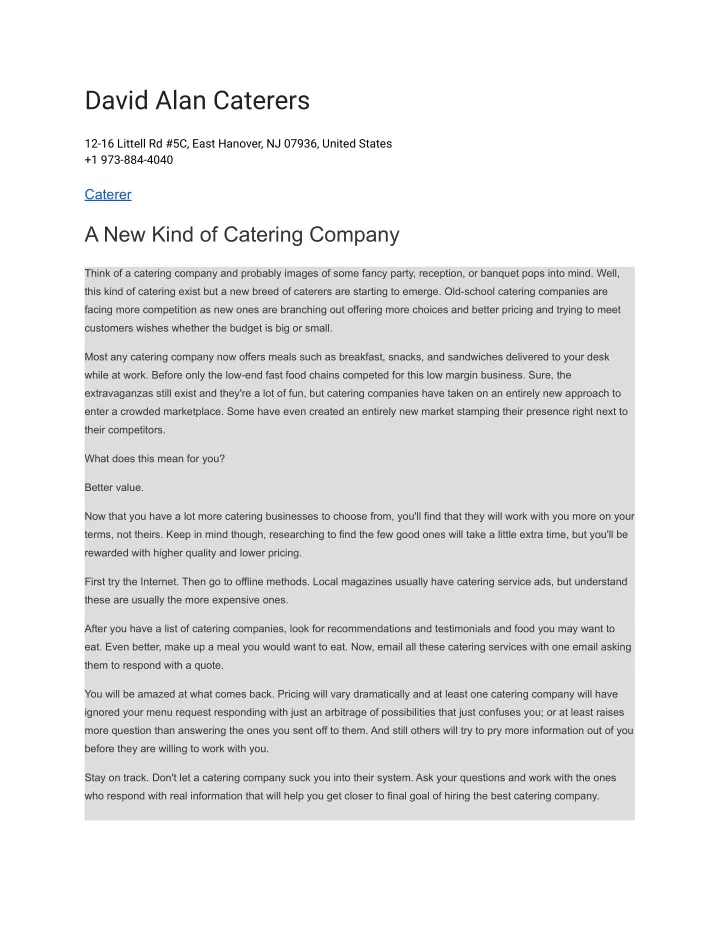 David Alan Caterers

12-16 Littell Rd #5C, East Hanover, NJ 07936, United States
+1 973-884-4040

Caterer

A New Kind of Catering Company

Think of a catering company and probably images of some fancy party, reception, or banquet pops into mind. Well, this kind of catering exist but a new breed of caterers are starting to emerge. Old-school catering companies are facing more competition as new ones are branching out offering more choices and better pricing and trying to meet customers wishes whether the budget is big or small.

Most any catering company now offers meals such as breakfast, snacks, and sandwiches delivered to your desk while at work. Before only the low-end fast food chains competed for this low margin business. Sure, the extravaganzas still exist and they're a lot of fun, but catering companies have taken on an entirely new approach to enter a crowded marketplace. Some have even created an entirely new market stamping their presence right next to their competitors.

What does this mean for you?

Better value.

Now that you have a lot more catering businesses to choose from, you'll find that they will work with you more on your terms, not theirs. Keep in mind though, researching to find the few good ones will take a little extra time, but you'll be rewarded with higher quality and lower pricing.

First try the Internet. Then go to offline methods. Local magazines usually have catering service ads, but understand these are usually the more expensive ones.

After you have a list of catering companies, look for recommendations and testimonials and food you may want to eat. Even better, make up a meal you would want to eat. Now, email all these catering services with one email asking them to respond with a quote.

You will be amazed at what comes back. Pricing will vary dramatically and at least one catering company will have ignored your menu request responding with just an arbitrage of possibilities that just confuses you; or at least raises more question than answering the ones you sent off to them. And still others will try to pry more information out of you before they are willing to work with you.

Stay on track. Don't let a catering company suck you into their system. Ask your questions and work with the ones who respond with real information that will help you get closer to final goal of hiring the best catering company.